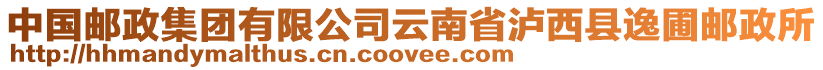 中国邮政集团有限公司云南省泸西县逸圃邮政所
http://hhmandymalthus.cn.coovee.com